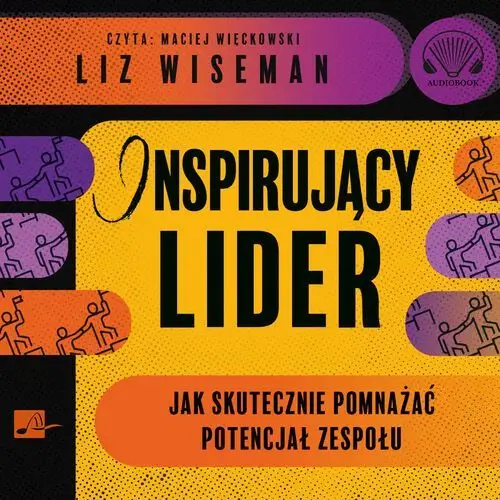 CZYTA: MACIEJ WIĘCKOWSKI
LIZ WISEMAN

AUDIOBOOK

INSPIRUJĄCY LIDER

JAK SKUTECZNIE POMNAŻAĆ POTENCJAŁ ZESPOŁU